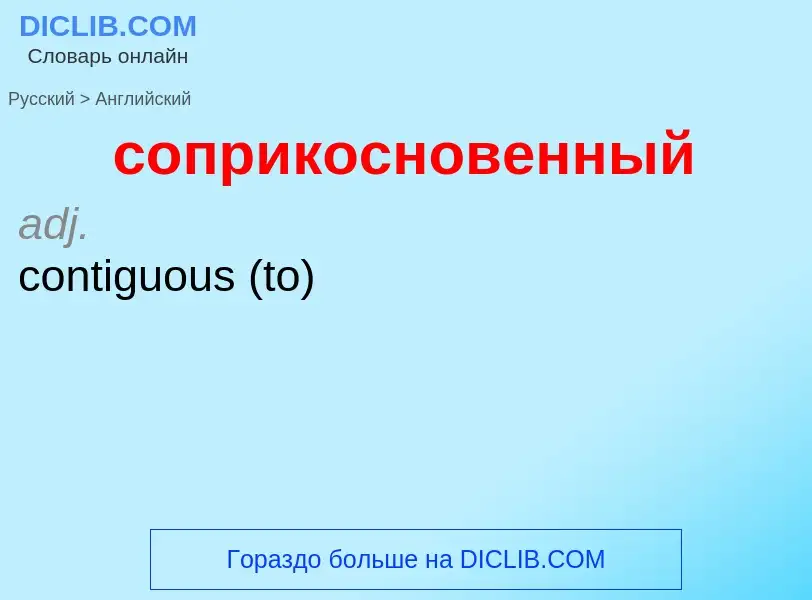 DICLIB.COM
Словарь онлайн

Русский > Английский

соприкосновенный

adj.
contiguous (to)

Гораздо больше на DICLIB.COM